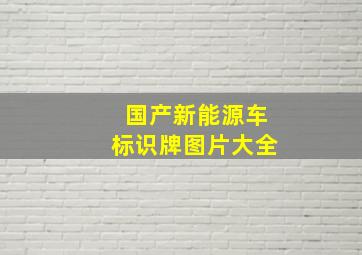 国产新能源车
标识牌图片大全